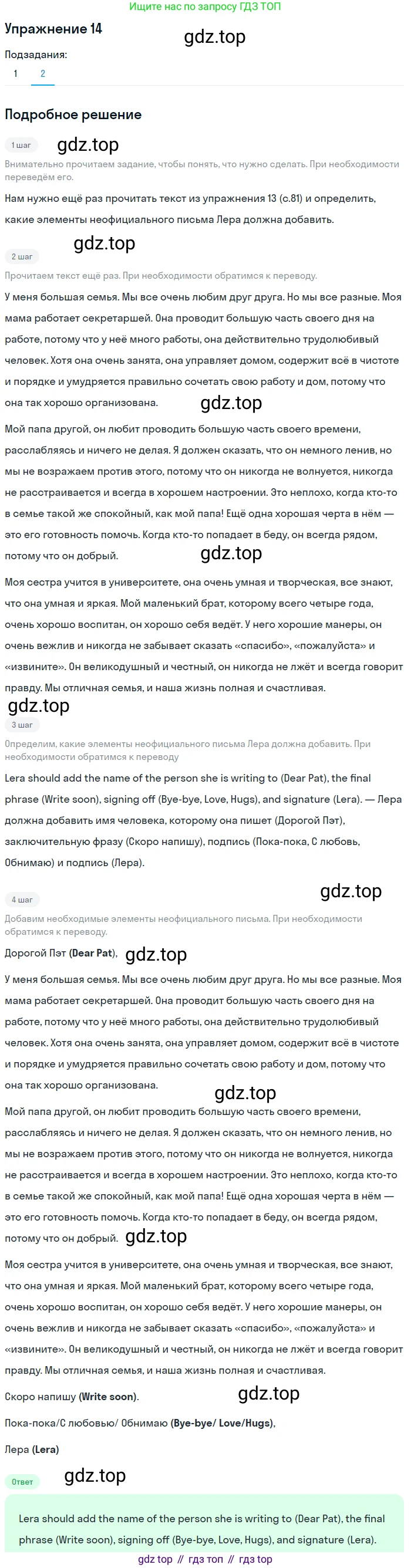 Ищите нас по запросу ГДЗ ТОП

Упражнение 14

Подзадания:
1
2

Подробное решение

1 шаг

Внимательно прочитаем задание, чтобы понять, что нужно сделать. При необходимости переведём его.

Нам нужно ещё раз прочитать текст из упражнения 13 (с.81) и определить, какие элементы неофициального письма Лера должна добавить.

2 шаг

Прочитаем текст ещё раз. При необходимости обратимся к переводу.

У меня большая семья. Мы все очень любим друг друга. Но мы все разные. Моя мама работает секретаршей. Она проводит большую часть своего дня на работе, потому что у неё много работы, она действительно трудолюбивый человек. Хотя она очень занята, она управляет домом, содержит всё в чистоте и порядке и умудряется правильно сочетать свою работу и дом, потому что она так хорошо организована.

Мой папа другой, он любит проводить большую часть своего времени, расслабляясь и ничего не делая. Я должен сказать, что он немного ленив, но мы не возражаем против этого, потому что он никогда не волнуется, никогда не расстраивается и всегда в хорошем настроении. Это неплохо, когда кто-то в семье такой же спокойный, как мой папа! Ещё одна хорошая черта в нём — это его готовность помочь. Когда кто-то попадает в беду, он всегда рядом, потому что он добрый.

Моя сестра учится в университете, она очень умная и творческая, все знают, что она умная и яркая. Мой маленький брат, которому всего четыре года, очень хорошо воспитан, он хорошо себя ведёт. У него хорошие манеры, он очень вежлив и никогда не забывает сказать «спасибо», «пожалуйста» и «извините». Он великодушный и честный, он никогда не лжёт и всегда говорит правду. Мы отличная семья, и наша жизнь полная и счастливая.

3 шаг

Определим, какие элементы неофициального письма Лера должна добавить. При необходимости обратимся к переводу

Lera should add the name of the person she is writing to (Dear Pat), the final phrase (Write soon), signing off (Bye-bye, Love, Hugs), and signature (Lera). — Лера должна добавить имя человека, которому она пишет (Дорогой Пэт), заключительную фразу (Скоро напишу), подпись (Пока-пока, С любовь, Обнимаю) и подпись (Лера).

4 шаг

Добавим необходимые элементы неофициального письма. При необходимости обратимся к переводу.

Дорогой Пэт (Dear Pat),

У меня большая семья. Мы все очень любим друг друга. Но мы все разные. Моя мама работает секретаршей. Она проводит большую часть своего дня на работе, потому что у неё много работы, она действительно трудолюбивый человек. Хотя она очень занята, она управляет домом, содержит всё в чистоте и порядке и умудряется правильно сочетать свою работу и дом, потому что она так хорошо организована.

Мой папа другой, он любит проводить большую часть своего времени, расслабляясь и ничего не делая. Я должен сказать, что он немного ленив, но мы не возражаем против этого, потому что он никогда не волнуется, никогда не расстраивается и всегда в хорошем настроении. Это неплохо, когда кто-то в семье такой же спокойный, как мой папа! Ещё одна хорошая черта в нём — это его готовность помочь. Когда кто-то попадает в беду, он всегда рядом, потому что он добрый.

Моя сестра учится в университете, она очень умная и творческая, все знают, что она умная и яркая. Мой маленький брат, которому всего четыре года, очень хорошо воспитан, он хорошо себя ведёт. У него хорошие манеры, он очень вежлив и никогда не забывает сказать «спасибо», «пожалуйста» и «извините». Он великодушный и честный, он никогда не лжёт и всегда говорит правду. Мы отличная семья, и наша жизнь полная и счастливая.

Скоро напишу (Write soon).

Пока-пока/С любовью/ Обнимаю (Bye-bye/ Love/Hugs),

Лера (Lera)

Ответ

Lera should add the name of the person she is writing to (Dear Pat), the final phrase (Write soon), signing off (Bye-bye, Love, Hugs), and signature (Lera).

gdz top // гдз топ // гдз top

gdz.top